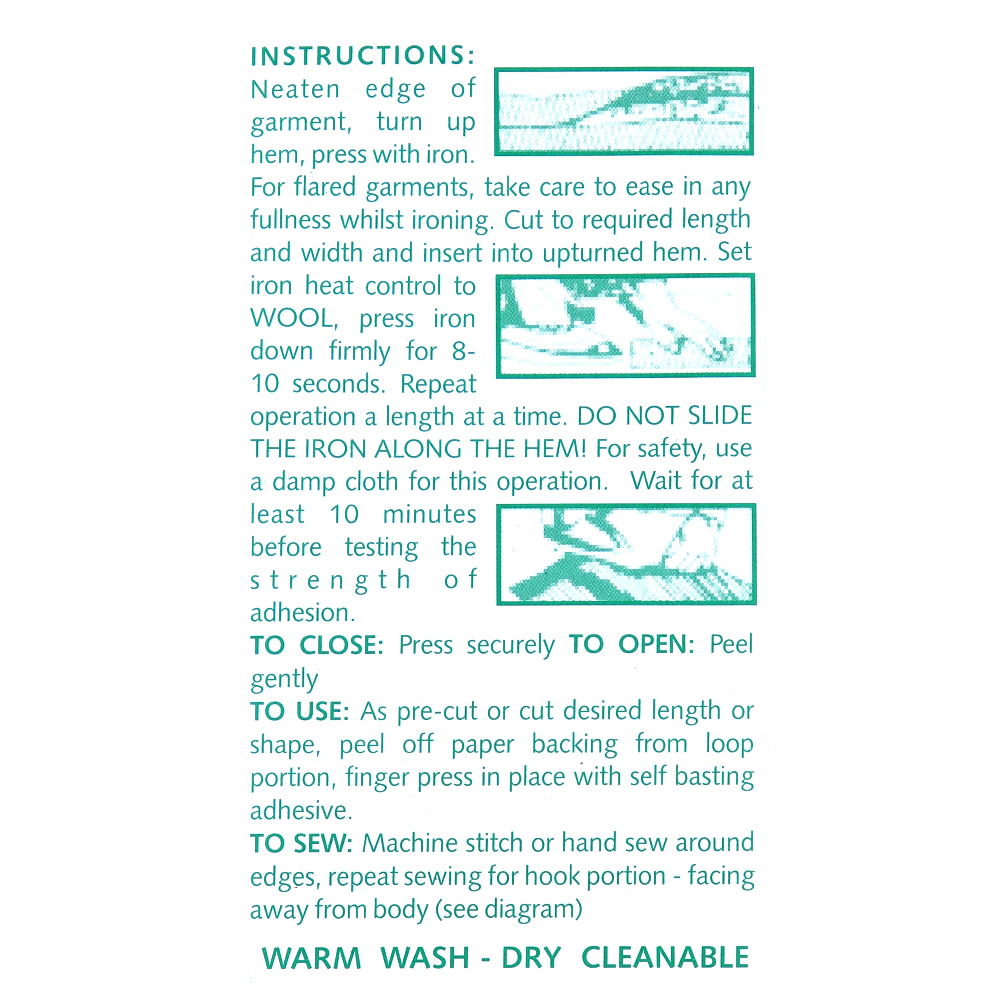 INSTRUCTIONS:
Neaten edge of garment, turn up hem, press with iron. For flared garments, take care to ease in any fullness whilst ironing. Cut to required length and width and insert into upturned hem. Set iron heat control to WOOL, press iron down firmly for 8-10 seconds. Repeat operation a length at a time. DO NOT SLIDE THE IRON ALONG THE HEM! For safety, use a damp cloth for this operation. Wait for at least 10 minutes before testing the strength of adhesion.

TO CLOSE: Press securely TO OPEN: Peel gently

TO USE: As pre-cut or cut desired length or shape, peel off paper backing from loop portion, finger press in place with self basting adhesive.

TO SEW: Machine stitch or hand sew around edges, repeat sewing for hook portion - facing away from body (see diagram)

WARM WASH - DRY CLEANABLE